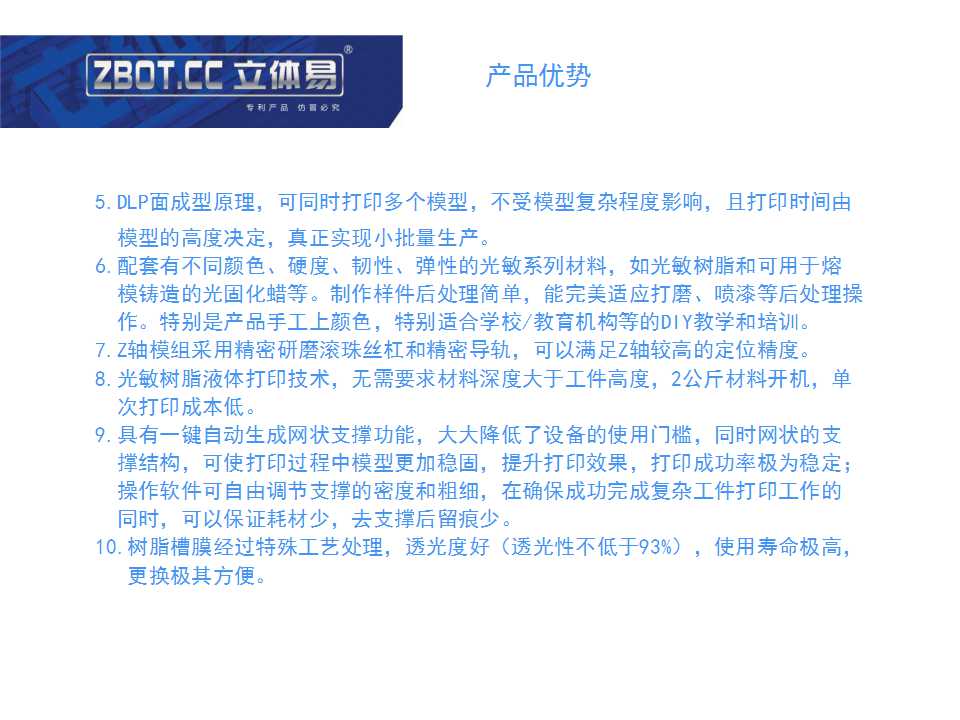 ZBOT.CC 立体易®
专利产品 仿冒必究

产品优势

5.DLP面成型原理，可同时打印多个模型，不受模型复杂程度影响，且打印时间由模型的高度决定，真正实现小批量生产。

6.配套有不同颜色、硬度、韧性、弹性的光敏系列材料，如光敏树脂和可用于熔模铸造的光固化蜡等。制作样件后处理简单，能完美适应打磨、喷漆等后处理操作。特别是产品手工上颜色，特别适合学校/教育机构等的DIY教学和培训。

7.Z轴模组采用精密研磨滚珠丝杠和精密导轨，可以满足Z轴较高的定位精度。

8.光敏树脂液体打印技术，无需要求材料深度大于工件高度，2公斤材料开机，单次打印成本低。

9.具有一键自动生成网状支撑功能，大大降低了设备的使用门槛，同时网状的支撑结构，可使打印过程中模型更加稳固，提升打印效果，打印成功率极为稳定；操作软件可自由调节支撑的密度和粗细，在确保成功完成复杂工件打印工作的同时，可以保证耗材少，去支撑后留痕少。

10.树脂槽膜经过特殊工艺处理，透光度好（透光性不低于93%），使用寿命极高，更换极其方便。